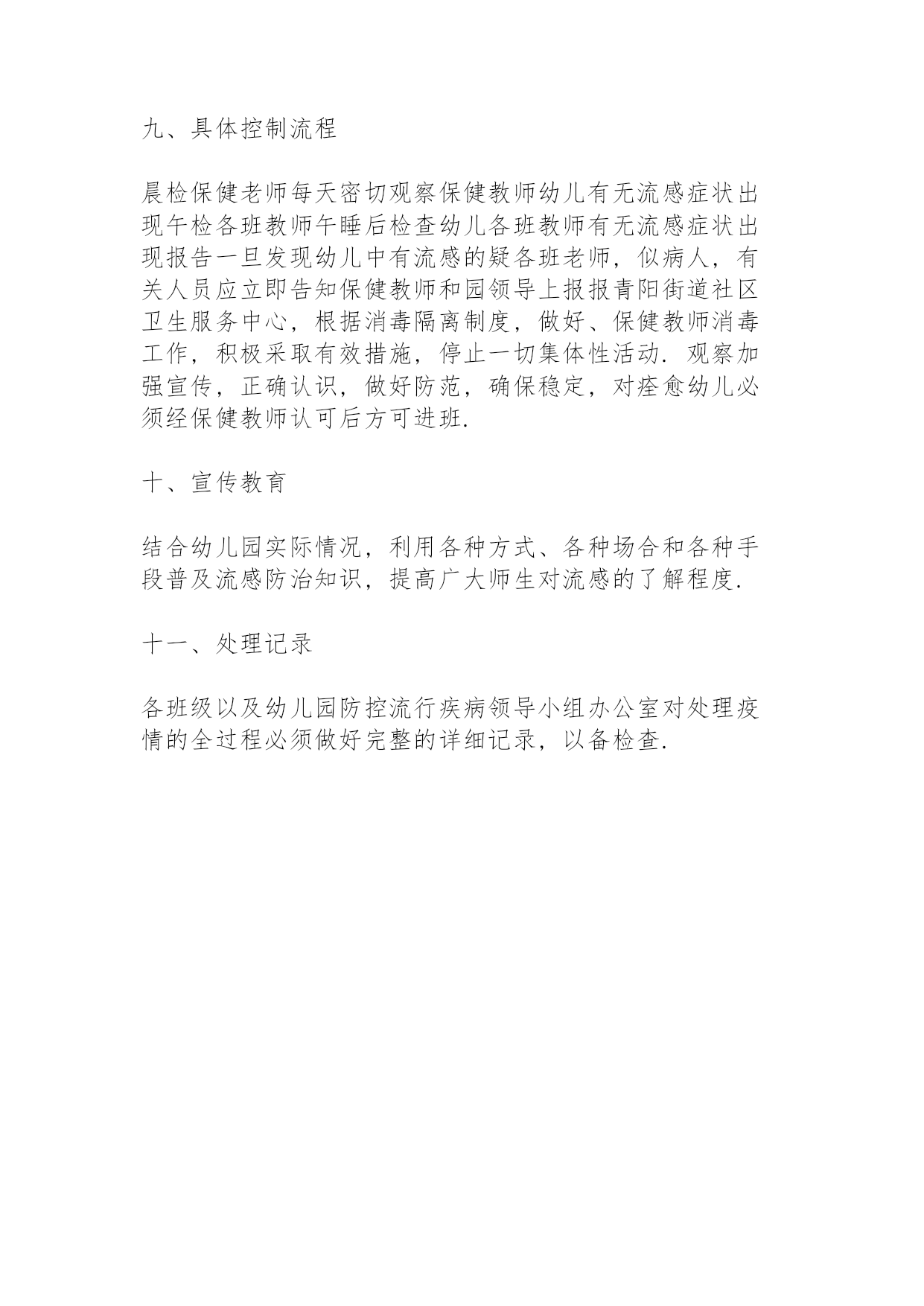 九、具体控制流程

晨检保健老师每天密切观察保健教师幼儿有无流感症状出现午检各班教师午睡后检查幼儿各班教师有无流感症状出现报告一旦发现幼儿中有流感的疑各班老师，似病人，有关人员应立即告知保健教师和园领导上报报青阳街道社区卫生服务中心，根据消毒隔离制度，做好、保健教师消毒工作，积极采取有效措施，停止一切集体性活动．观察加强宣传，正确认识，做好防范，确保稳定，对痊愈幼儿必须经保健教师认可后方可进班．

十、宣传教育

结合幼儿园实际情况，利用各种方式、各种场合和各种手段普及流感防治知识，提高广大师生对流感的了解程度．

十一、处理记录

各班级以及幼儿园防控流行疾病领导小组办公室对处理疫情的全过程必须做好完整的详细记录，以备检查．